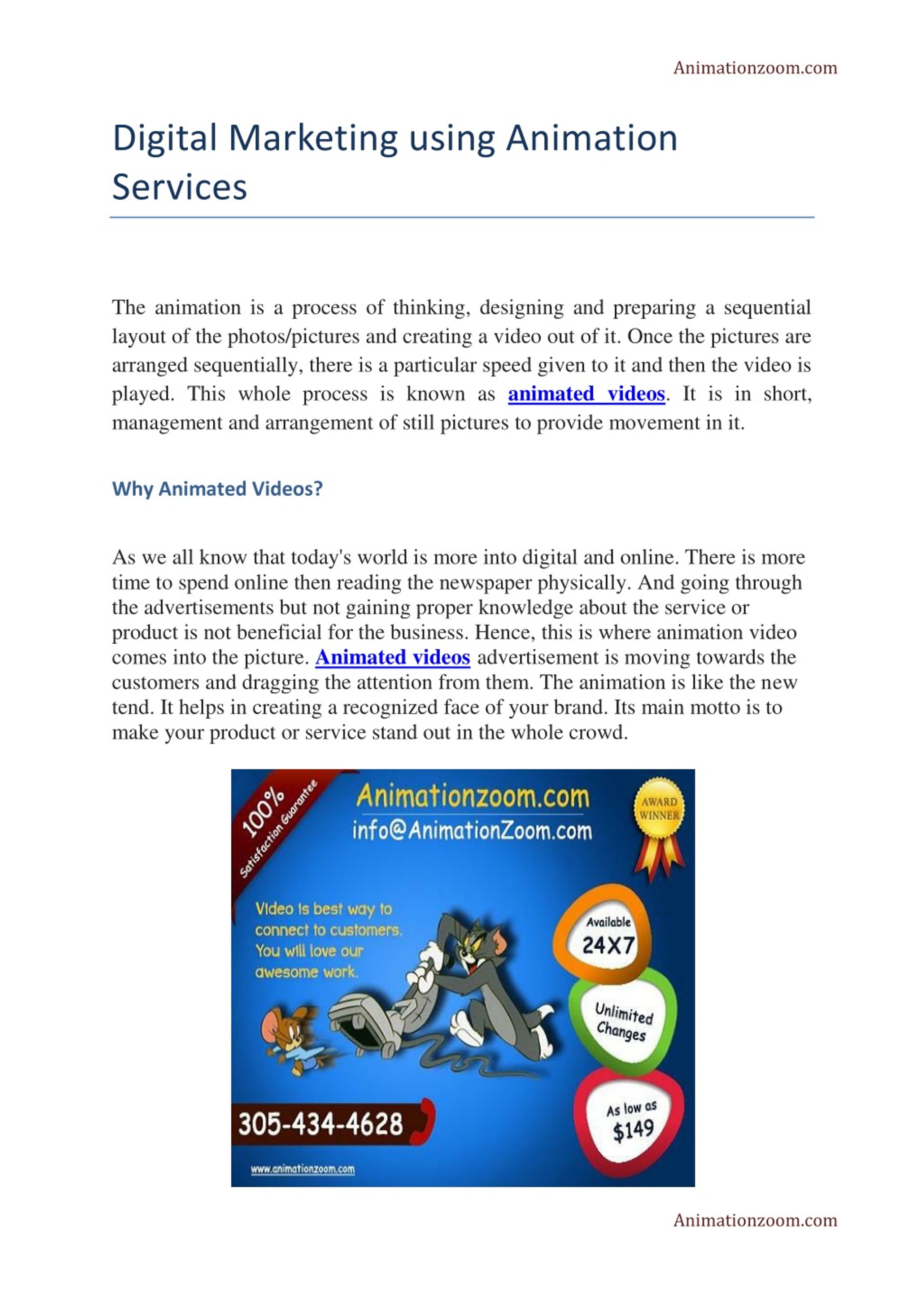 Animationzoom.com

Digital Marketing using Animation Services

The animation is a process of thinking, designing and preparing a sequential layout of the photos/pictures and creating a video out of it. Once the pictures are arranged sequentially, there is a particular speed given to it and then the video is played. This whole process is known as animated videos. It is in short, management and arrangement of still pictures to provide movement in it.

Why Animated Videos?

As we all know that today's world is more into digital and online. There is more time to spend online then reading the newspaper physically. And going through the advertisements but not gaining proper knowledge about the service or product is not beneficial for the business. Hence, this is where animation video comes into the picture. Animated videos advertisement is moving towards the customers and dragging the attention from them. The animation is like the new tend. It helps in creating a recognized face of your brand. Its main motto is to make your product or service stand out in the whole crowd.

100% Satisfaction Guarantee

Animationzoom.com
info@AnimationZoom.com

AWARD WINNER

Video is best way to connect to customers. You will love our awesome work.

Available 24X7

Unlimited Changes

As low as $149

305-434-4628

www.animationzoom.com

Animationzoom.com